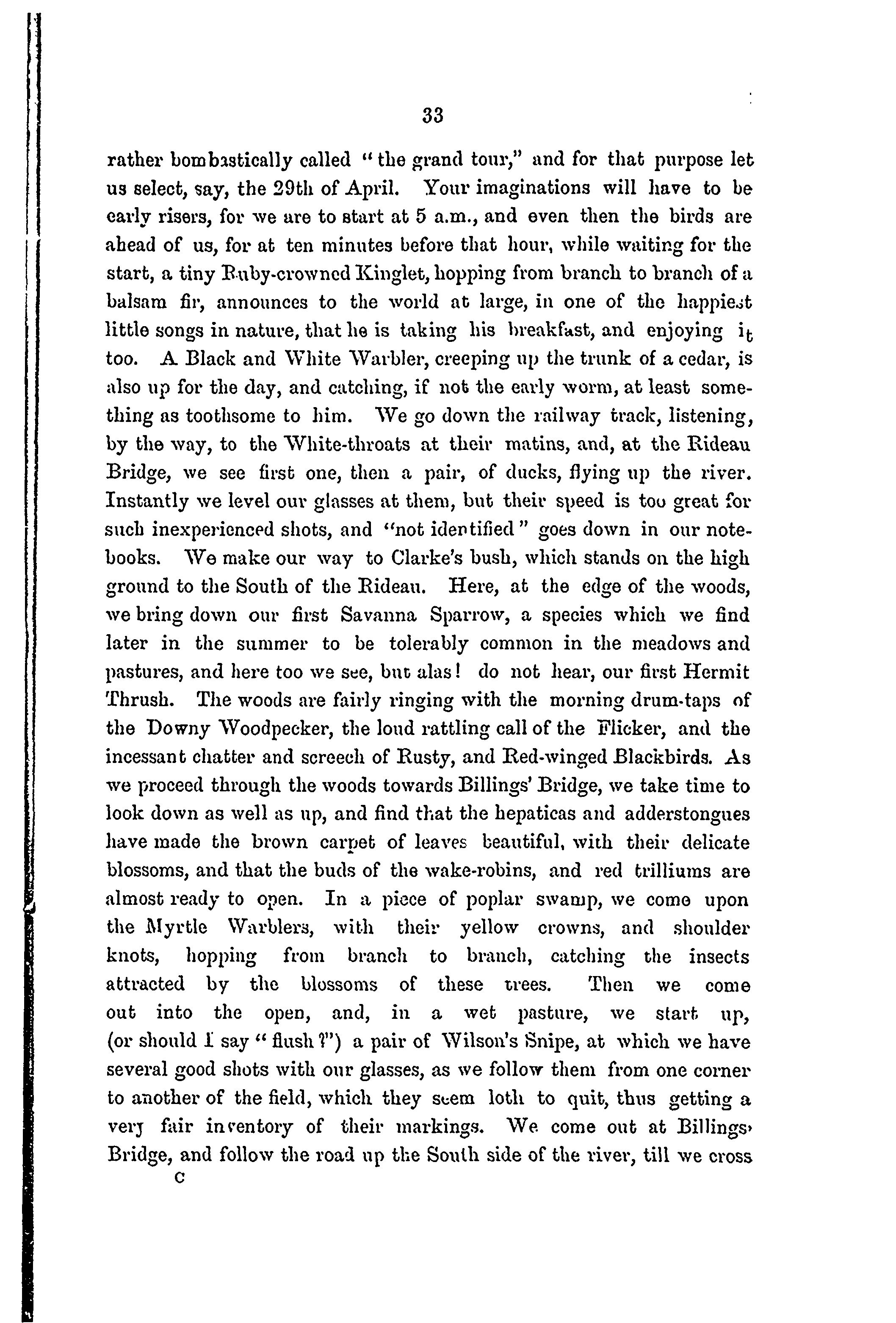 33

rather bombastically called "the grand tour," and for that purpose let us select, say, the 29th of April. Your imaginations will have to be early risers, for we are to start at 5 a.m., and even then the birds are ahead of us, for at ten minutes before that hour, while waiting for the start, a tiny Ruby-crowned Kinglet, hopping from branch to branch of a balsam fir, announces to the world at large, in one of the happiest little songs in nature, that he is taking his breakfast, and enjoying it too. A Black and White Warbler, creeping up the trunk of a cedar, is also up for the day, and catching, if not the early worm, at least something as toothsome to him. We go down the railway track, listening, by the way, to the White-throats at their matins, and, at the Rideau Bridge, we see first one, then a pair, of ducks, flying up the river. Instantly we level our glasses at them, but their speed is too great for such inexperienced shots, and "not identified" goes down in our notebooks. We make our way to Clarke's bush, which stands on the high ground to the South of the Rideau. Here, at the edge of the woods, we bring down our first Savanna Sparrow, a species which we find later in the summer to be tolerably common in the meadows and pastures, and here too we see, but alas! do not hear, our first Hermit Thrush. The woods are fairly ringing with the morning drum-taps of the Downy Woodpecker, the loud rattling call of the Flicker, and the incessant chatter and screech of Rusty, and Red-winged Blackbirds. As we proceed through the woods towards Billings' Bridge, we take time to look down as well as up, and find that the hepaticas and adderstongues have made the brown carpet of leaves beautiful, with their delicate blossoms, and that the buds of the wake-robins, and red trilliums are almost ready to open. In a piece of poplar swamp, we come upon the Myrtle Warblers, with their yellow crowns, and shoulder knots, hopping from branch to branch, catching the insects attracted by the blossoms of these trees. Then we come out into the open, and, in a wet pasture, we start up, (or should I say "flush?") a pair of Wilson's Snipe, at which we have several good shots with our glasses, as we follow them from one corner to another of the field, which they seem loth to quit, thus getting a very fair inventory of their markings. We come out at Billings' Bridge, and follow the road up the South side of the river, till we cross

C